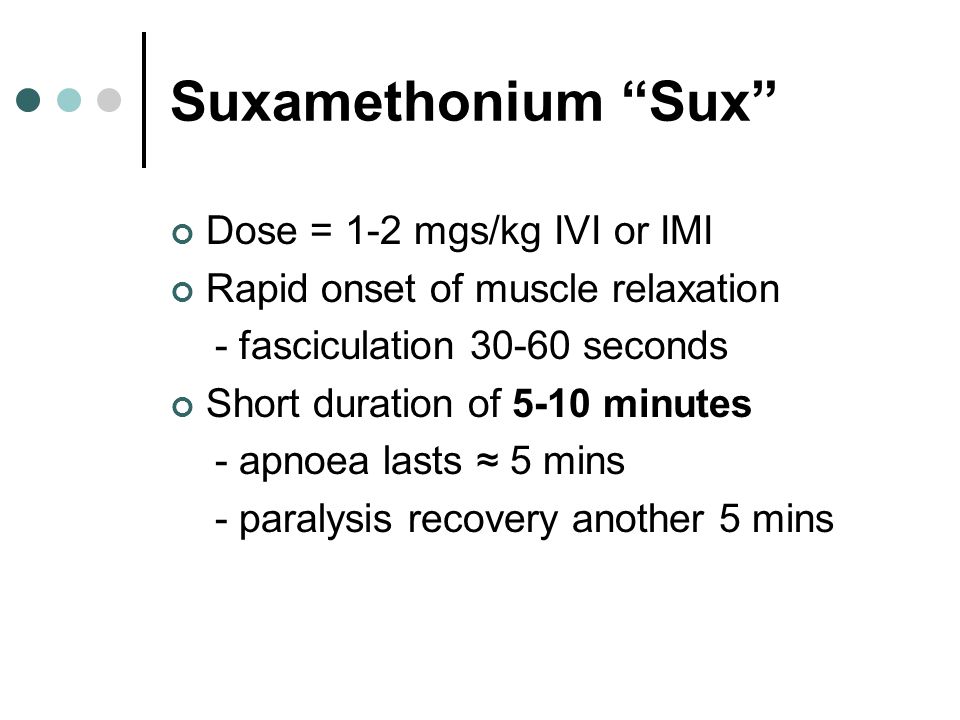 Suxamethonium “Sux”

Dose = 1-2 mgs/kg IVI or IMI

Rapid onset of muscle relaxation
- fasciculation 30-60 seconds

Short duration of 5-10 minutes
- apnoea lasts ≈ 5 mins
- paralysis recovery another 5 mins